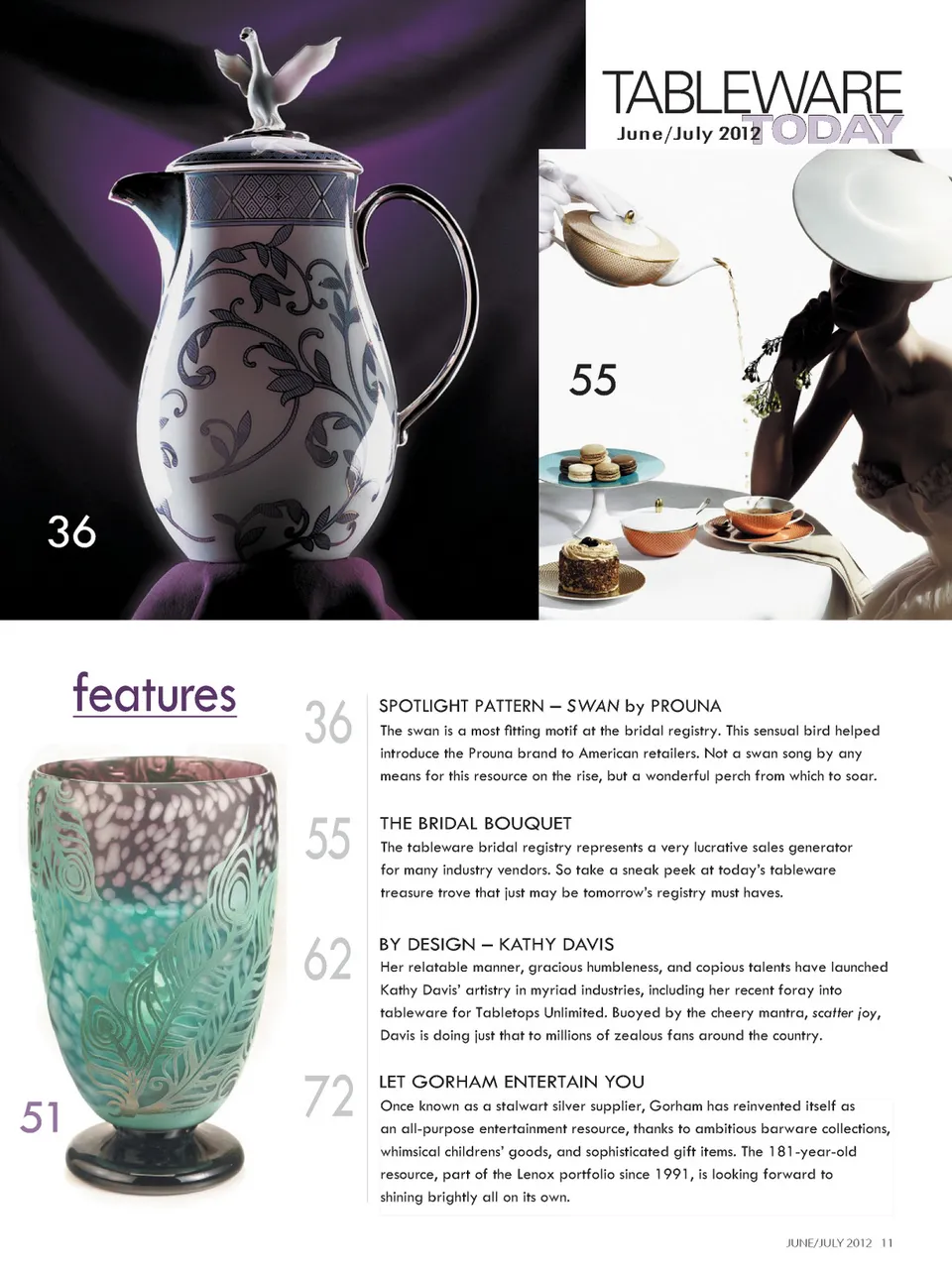 TABLEWARE TODAY
June/July 2012

36

55

features

51

36
SPOTLIGHT PATTERN – SWAN by PROUNA
The swan is a most fitting motif at the bridal registry. This sensual bird helped introduce the Prouna brand to American retailers. Not a swan song by any means for this resource on the rise, but a wonderful perch from which to soar.

55
THE BRIDAL BOUQUET
The tableware bridal registry represents a very lucrative sales generator for many industry vendors. So take a sneak peek at today's tableware treasure trove that just may be tomorrow's registry must haves.

62
BY DESIGN – KATHY DAVIS
Her relatable manner, gracious humbleness, and copious talents have launched Kathy Davis' artistry in myriad industries, including her recent foray into tableware for Tabletops Unlimited. Buoyed by the cheery mantra, scatter joy, Davis is doing just that to millions of zealous fans around the country.

72
LET GORHAM ENTERTAIN YOU
Once known as a stalwart silver supplier, Gorham has reinvented itself as an all-purpose entertainment resource, thanks to ambitious barware collections, whimsical childrens' goods, and sophisticated gift items. The 181-year-old resource, part of the Lenox portfolio since 1991, is looking forward to shining brightly all on its own.

JUNE/JULY 2012 11